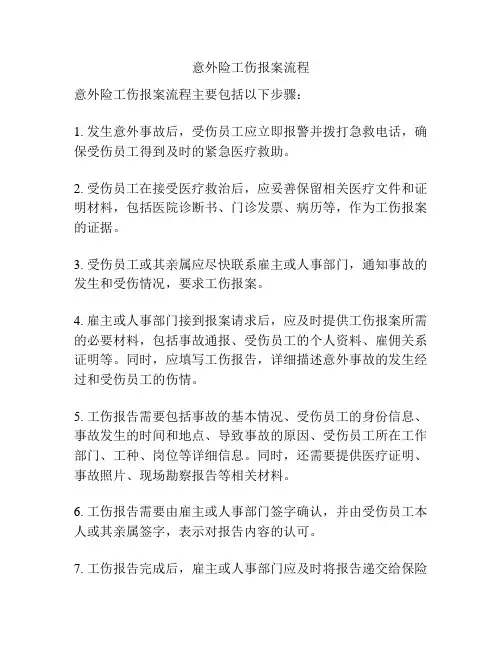 意外险工伤报案流程

意外险工伤报案流程主要包括以下步骤：

1. 发生意外事故后，受伤员工应立即报警并拨打急救电话，确保受伤员工得到及时的紧急医疗救助。

2. 受伤员工在接受医疗救治后，应妥善保留相关医疗文件和证明材料，包括医院诊断书、门诊发票、病历等，作为工伤报案的证据。

3. 受伤员工或其亲属应尽快联系雇主或人事部门，通知事故的发生和受伤情况，要求工伤报案。

4. 雇主或人事部门接到报案请求后，应及时提供工伤报案所需的必要材料，包括事故通报、受伤员工的个人资料、雇佣关系证明等。同时，应填写工伤报告，详细描述意外事故的发生经过和受伤员工的伤情。

5. 工伤报告需要包括事故的基本情况、受伤员工的身份信息、事故发生的时间和地点、导致事故的原因、受伤员工所在工作部门、工种、岗位等详细信息。同时，还需要提供医疗证明、事故照片、现场勘察报告等相关材料。

6. 工伤报告需要由雇主或人事部门签字确认，并由受伤员工本人或其亲属签字，表示对报告内容的认可。

7. 工伤报告完成后，雇主或人事部门应及时将报告递交给保险